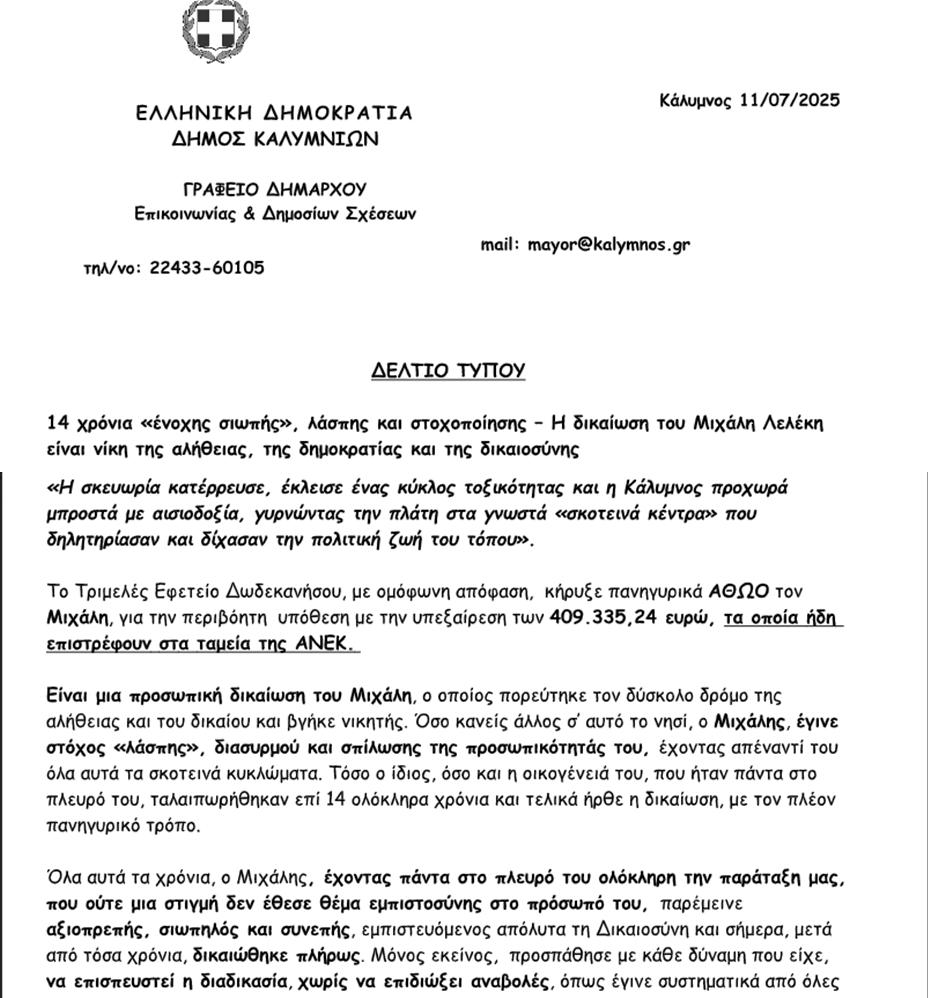 ΕΛΛΗΝΙΚΗ ΔΗΜΟΚΡΑΤΙΑ
ΔΗΜΟΣ ΚΑΛΥΜΝΙΩΝ

Κάλυμνος 11/07/2025

ΓΡΑΦΕΙΟ ΔΗΜΑΡΧΟΥ
Επικοινωνίας & Δημοσίων Σχέσεων

mail: mayor@kalymnos.gr

τηλ/νο: 22433-60105

ΔΕΛΤΙΟ ΤΥΠΟΥ

14 χρόνια «ένοχης σιωπής», λάσπης και στοχοποίησης – Η δικαίωση του Μιχάλη Λελέκη είναι νίκη της αλήθειας, της δημοκρατίας και της δικαιοσύνης

«Η σκευωρία κατέρρευσε, έκλεισε ένας κύκλος τοξικότητας και η Κάλυμνος προχωρά μπροστά με αισιοδοξία, γυρνώντας την πλάτη στα γνωστά «σκοτεινά κέντρα» που δηλητηρίασαν και δίχασαν την πολιτική ζωή του τόπου».

Το Τριμελές Εφετείο Δωδεκανήσου, με ομόφωνη απόφαση, κήρυξε πανηγυρικά ΑΘΩΟ τον Μιχάλη, για την περιβόητη υπόθεση με την υπεξαίρεση των 409.335,24 ευρώ, τα οποία ήδη επιστρέφουν στα ταμεία της ΑΝΕΚ.

Είναι μια προσωπική δικαίωση του Μιχάλη, ο οποίος πορεύτηκε τον δύσκολο δρόμο της αλήθειας και του δικαίου και βγήκε νικητής. Όσο κανείς άλλος σ' αυτό το νησί, ο Μιχάλης, έγινε στόχος «λάσπης», διασυρμού και σπίλωσης της προσωπικότητάς του, έχοντας απέναντί του όλα αυτά τα σκοτεινά κυκλώματα. Τόσο ο ίδιος, όσο και η οικογένειά του, που ήταν πάντα στο πλευρό του, ταλαιπωρήθηκαν επί 14 ολόκληρα χρόνια και τελικά ήρθε η δικαίωση, με τον πλέον πανηγυρικό τρόπο.

Όλα αυτά τα χρόνια, ο Μιχάλης, έχοντας πάντα στο πλευρό του ολόκληρη την παράταξη μας, που ούτε μια στιγμή δεν έθεσε θέμα εμπιστοσύνης στο πρόσωπό του, παρέμεινε αξιοπρεπής, σιωπηλός και συνεπής, εμπιστευόμενος απόλυτα τη Δικαιοσύνη και σήμερα, μετά από τόσα χρόνια, δικαιώθηκε πλήρως. Μόνος εκείνος, προσπάθησε με κάθε δύναμη που είχε, να επισπευστεί η διαδικασία, χωρίς να επιδιώξει αναβολές, όπως έγινε συστηματικά από όλες